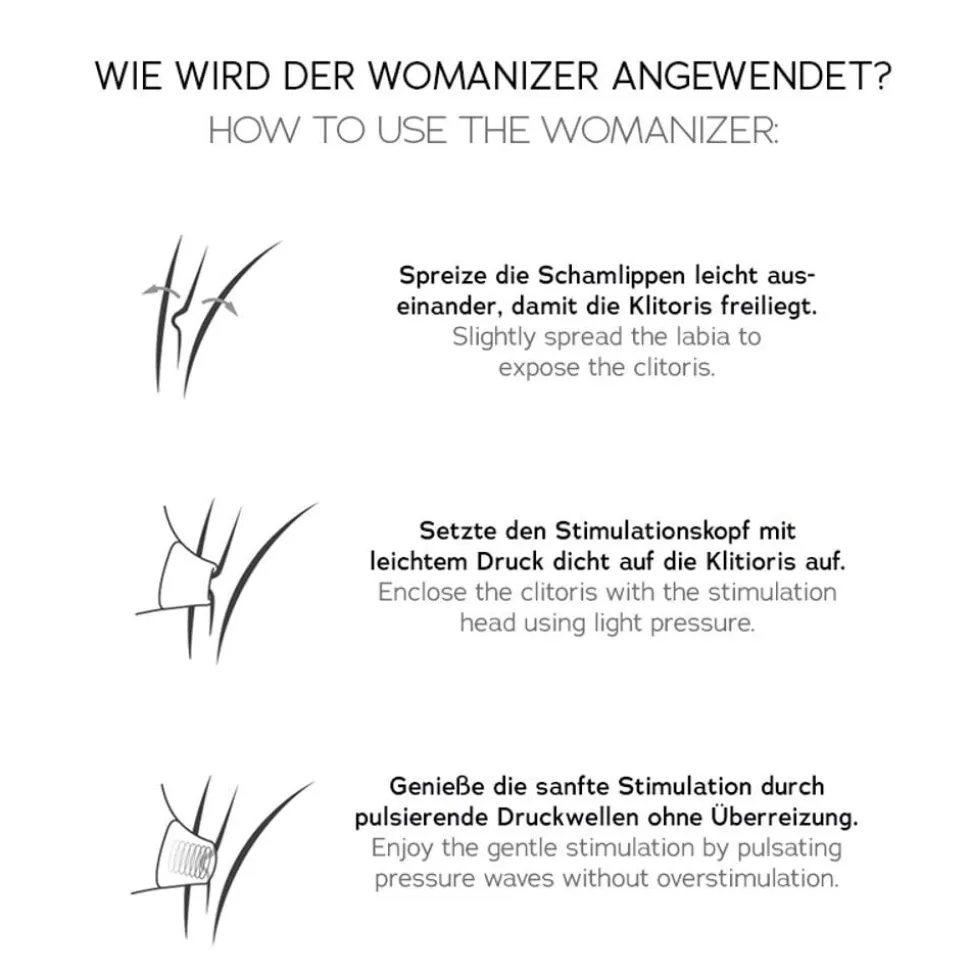 WIE WIRD DER WOMANIZER ANGEWENDET?
HOW TO USE THE WOMANIZER:

Spreize die Schamlippen leicht auseinander, damit die Klitoris freiliegt.
Slightly spread the labia to expose the clitoris.

Setzte den Stimulationskopf mit leichtem Druck dicht auf die Klitioris auf.
Enclose the clitoris with the stimulation head using light pressure.

Genieße die sanfte Stimulation durch pulsierende Druckwellen ohne Überreizung.
Enjoy the gentle stimulation by pulsating pressure waves without overstimulation.